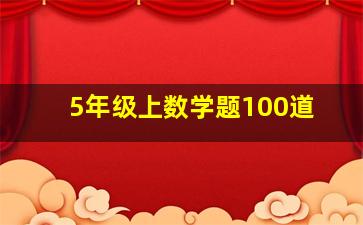 5年级上数学题100道